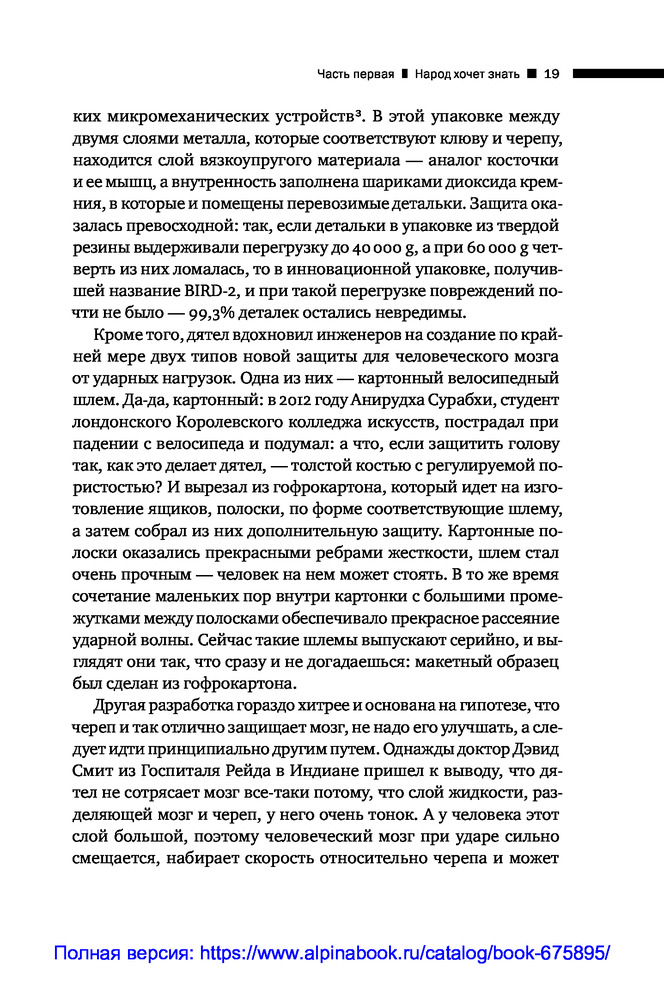 Часть первая ■ Народ хочет знать ■ 19

ких микромеханических устройств³. В этой упаковке между двумя слоями металла, которые соответствуют клюву и черепу, находится слой вязкоупругого материала — аналог косточки и ее мышц, а внутренность заполнена шариками диоксида кремния, в которые и помещены перевозимые детальки. Защита оказалась превосходной: так, если детальки в упаковке из твердой резины выдерживали перегрузку до 40 000 g, а при 60 000 g четверть из них ломалась, то в инновационной упаковке, получившей название BIRD-2, и при такой перегрузке повреждений почти не было — 99,3% деталек остались невредимы.

Кроме того, дятел вдохновил инженеров на создание по крайней мере двух типов новой защиты для человеческого мозга от ударных нагрузок. Одна из них — картонный велосипедный шлем. Да-да, картонный: в 2012 году Анирудха Сурабхи, студент лондонского Королевского колледжа искусств, пострадал при падении с велосипеда и подумал: а что, если защитить голову так, как это делает дятел, — толстой костью с регулируемой пористостью? И вырезал из гофрокартона, который идет на изготовление ящиков, полоски, по форме соответствующие шлему, а затем собрал из них дополнительную защиту. Картонные полоски оказались прекрасными ребрами жесткости, шлем стал очень прочным — человек на нем может стоять. В то же время сочетание маленьких пор внутри картонки с большими промежутками между полосками обеспечивало прекрасное рассеяние ударной волны. Сейчас такие шлемы выпускают серийно, и выглядят они так, что сразу и не догадаешься: макетный образец был сделан из гофрокартона.

Другая разработка гораздо хитрее и основана на гипотезе, что череп и так отлично защищает мозг, не надо его улучшать, а следует идти принципиально другим путем. Однажды доктор Дэвид Смит из Госпиталя Рейда в Индиане пришел к выводу, что дятел не сотрясает мозг все-таки потому, что слой жидкости, разделяющей мозг и череп, у него очень тонок. А у человека этот слой большой, поэтому человеческий мозг при ударе сильно смещается, набирает скорость относительно черепа и может

Полная версия: https://www.alpinabook.ru/catalog/book-675895/